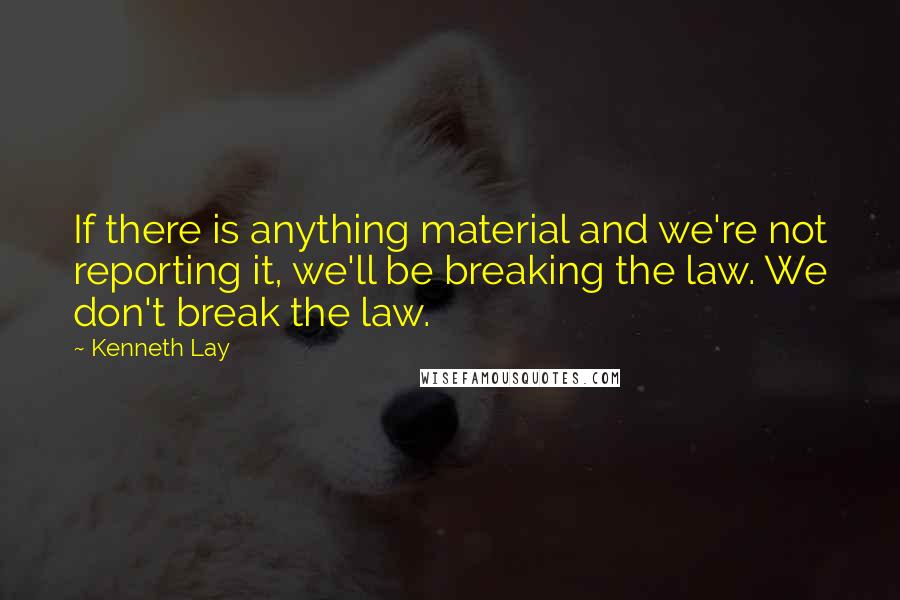 If there is anything material and we're not reporting it, we'll be breaking the law. We don't break the law.

~ Kenneth Lay

WISEFAMOUSQUOTES.COM